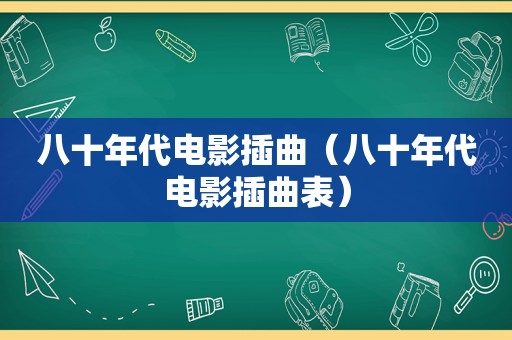 八十年代电影插曲（八十年代电影插曲表）